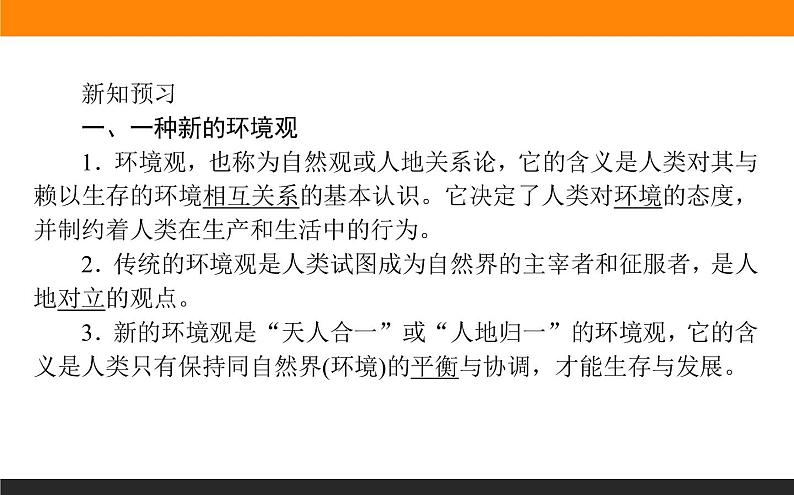 新知预习

一、一种新的环境观

1．环境观，也称为自然观或人地关系论，它的含义是人类对其与赖以生存的环境相互关系的基本认识。它决定了人类对环境的态度，并制约着人类在生产和生活中的行为。

2．传统的环境观是人类试图成为自然界的主宰者和征服者，是人地对立的观点。

3．新的环境观是“天人合一”或“人地归一”的环境观，它的含义是人类只有保持同自然界(环境)的平衡与协调，才能生存与发展。